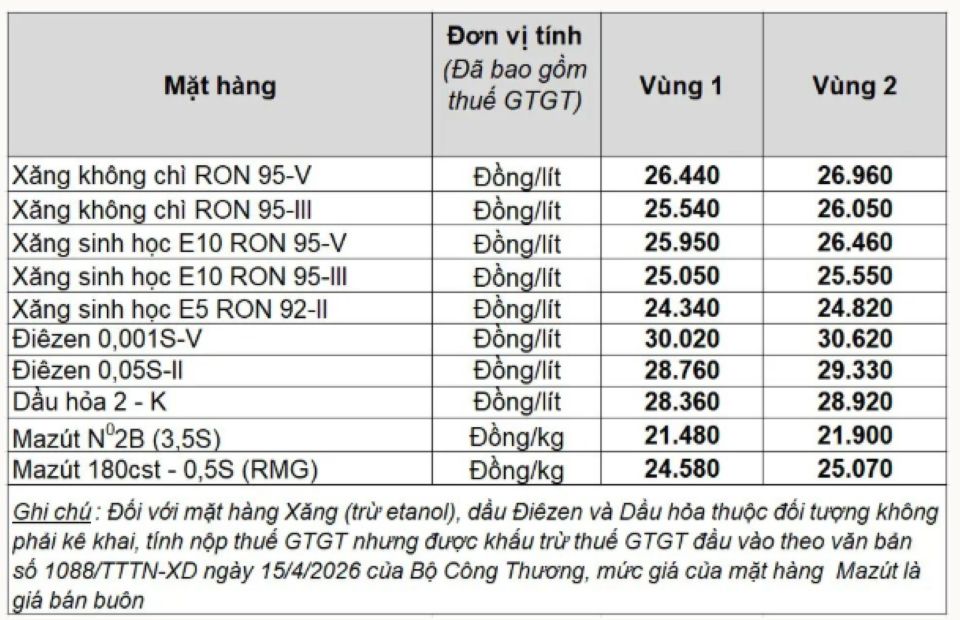 | Mặt hàng | Đơn vị tính (Đã bao gồm thuế GTGT) | Vùng 1 | Vùng 2 |
|---|---|---|---|
| Xăng không chì RON 95-V | Đồng/lít | 26.440 | 26.960 |
| Xăng không chì RON 95-III | Đồng/lít | 25.540 | 26.050 |
| Xăng sinh học E10 RON 95-V | Đồng/lít | 25.950 | 26.460 |
| Xăng sinh học E10 RON 95-III | Đồng/lít | 25.050 | 25.550 |
| Xăng sinh học E5 RON 92-II | Đồng/lít | 24.340 | 24.820 |
| Điêzen 0,001S-V | Đồng/lít | 30.020 | 30.620 |
| Điêzen 0,05S-II | Đồng/lít | 28.760 | 29.330 |
| Dầu hỏa 2 - K | Đồng/lít | 28.360 | 28.920 |
| Mazút $N^0$2B (3,5S) | Đồng/kg | 21.480 | 21.900 |
| Mazút 180cst - 0,5S (RMG) | Đồng/kg | 24.580 | 25.070 |

Ghi chú : Đối với mặt hàng Xăng (trừ etanol), dầu Điêzen và Dầu hỏa thuộc đối tượng không phải kê khai, tính nộp thuế GTGT nhưng được khấu trừ thuế GTGT đầu vào theo văn bản số 1088/TTTN-XD ngày 15/4/2026 của Bộ Công Thương, mức giá của mặt hàng Mazút là giá bán buôn